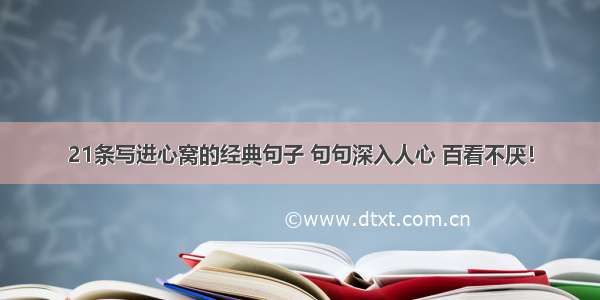 21条写进心窝的经典句子 句句深入人心 百看不厌!

©www.dtxt.com.cn